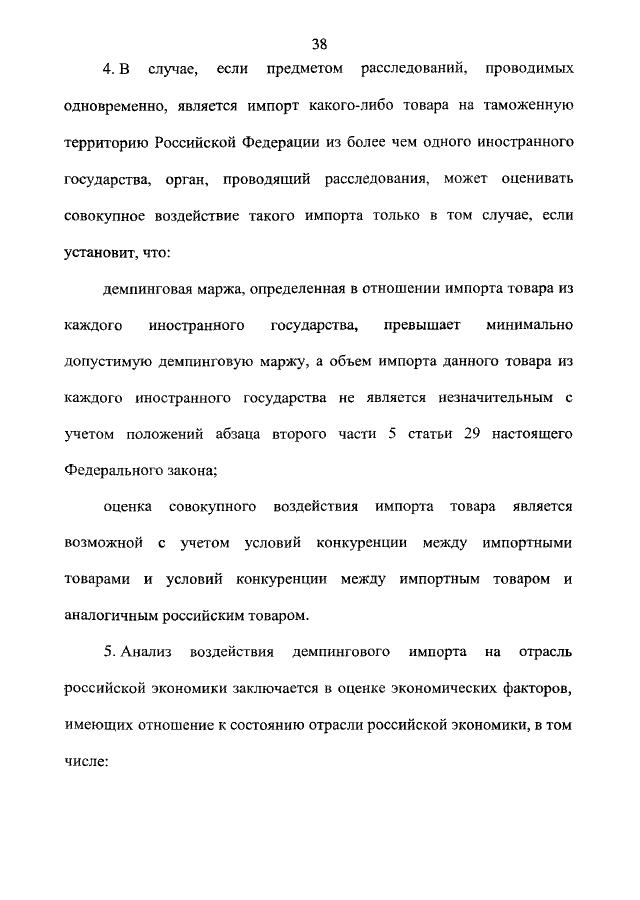 38

4. В случае, если предметом расследований, проводимых одновременно, является импорт какого-либо товара на таможенную территорию Российской Федерации из более чем одного иностранного государства, орган, проводящий расследования, может оценивать совокупное воздействие такого импорта только в том случае, если установит, что:

демпинговая маржа, определенная в отношении импорта товара из каждого иностранного государства, превышает минимально допустимую демпинговую маржу, а объем импорта данного товара из каждого иностранного государства не является незначительным с учетом положений абзаца второго части 5 статьи 29 настоящего Федерального закона;

оценка совокупного воздействия импорта товара является возможной с учетом условий конкуренции между импортными товарами и условий конкуренции между импортным товаром и аналогичным российским товаром.

5. Анализ воздействия демпингового импорта на отрасль российской экономики заключается в оценке экономических факторов, имеющих отношение к состоянию отрасли российской экономики, в том числе: